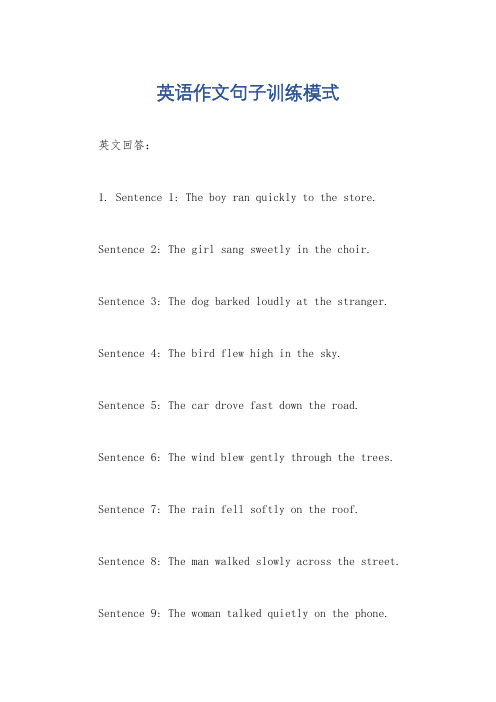 英语作文句子训练模式

英文回答：

1. Sentence 1: The boy ran quickly to the store.

Sentence 2: The girl sang sweetly in the choir.

Sentence 3: The dog barked loudly at the stranger.

Sentence 4: The bird flew high in the sky.

Sentence 5: The car drove fast down the road.

Sentence 6: The wind blew gently through the trees.

Sentence 7: The rain fell softly on the roof.

Sentence 8: The man walked slowly across the street.

Sentence 9: The woman talked quietly on the phone.